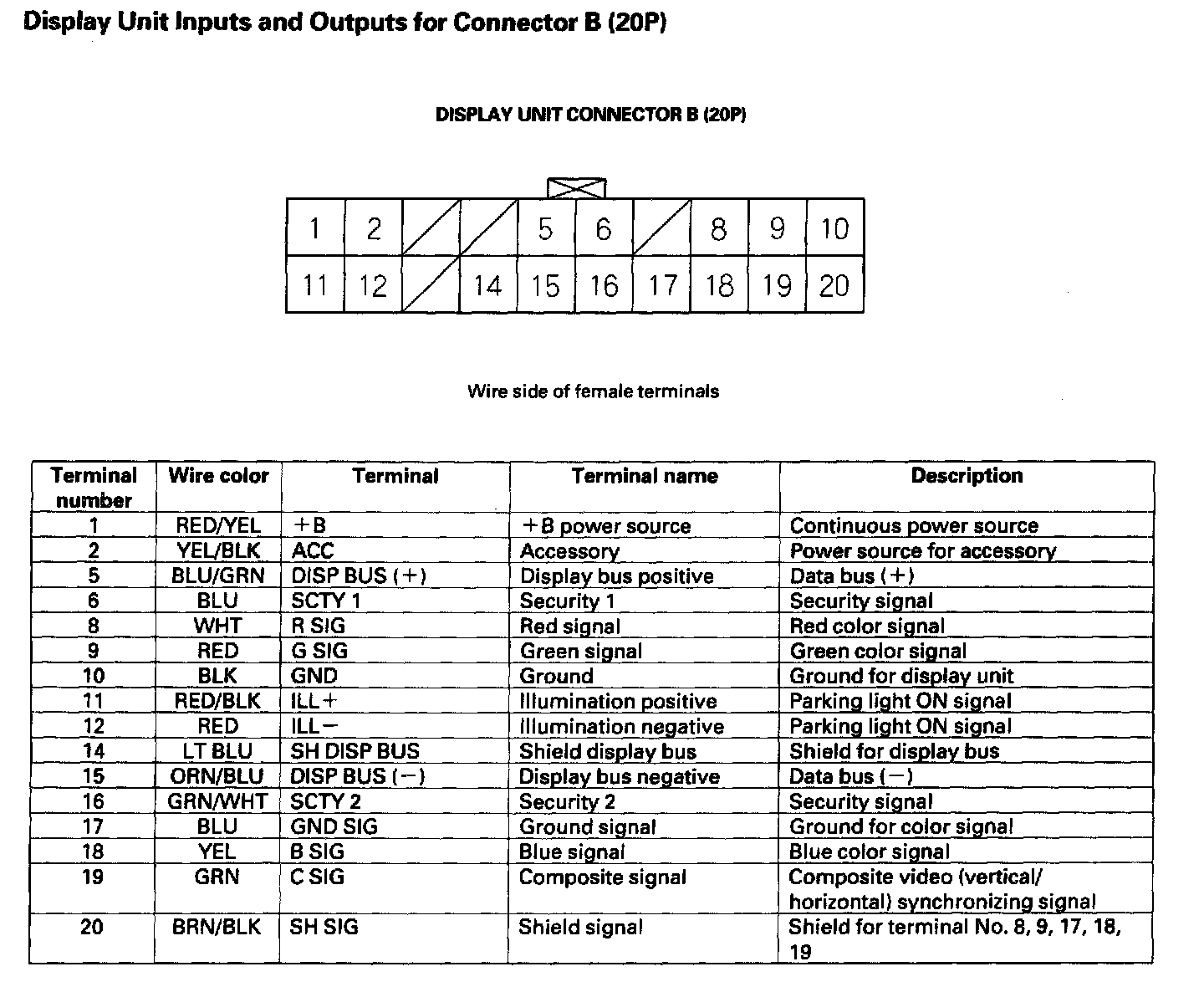 Display Unit Inputs and Outputs for Connector B (20P)

DISPLAY UNIT CONNECTOR B (20P)

| 1 | 2 | | | 5 | 6 | | 8 | 9 | 10 |
|---|---|---|---|---|---|---|---|---|---|
| 11 | 12 | | 14 | 15 | 16 | 17 | 18 | 19 | 20 |

Wire side of female terminals

| Terminal number | Wire color | Terminal | Terminal name | Description |
|---|---|---|---|---|
| 1 | RED/YEL | +B | +B power source | Continuous power source |
| 2 | YEL/BLK | ACC | Accessory | Power source for accessory |
| 5 | BLU/GRN | DISP BUS (+) | Display bus positive | Data bus (+) |
| 6 | BLU | SCTY 1 | Security 1 | Security signal |
| 8 | WHT | R SIG | Red signal | Red color signal |
| 9 | RED | G SIG | Green signal | Green color signal |
| 10 | BLK | GND | Ground | Ground for display unit |
| 11 | RED/BLK | ILL+ | Illumination positive | Parking light ON signal |
| 12 | RED | ILL− | Illumination negative | Parking light ON signal |
| 14 | LT BLU | SH DISP BUS | Shield display bus | Shield for display bus |
| 15 | ORN/BLU | DISP BUS (−) | Display bus negative | Data bus (−) |
| 16 | GRN/WHT | SCTY 2 | Security 2 | Security signal |
| 17 | BLU | GND SIG | Ground signal | Ground for color signal |
| 18 | YEL | B SIG | Blue signal | Blue color signal |
| 19 | GRN | C SIG | Composite signal | Composite video (vertical/ horizontal) synchronizing signal |
| 20 | BRN/BLK | SH SIG | Shield signal | Shield for terminal No. 8, 9, 17, 18, 19 |